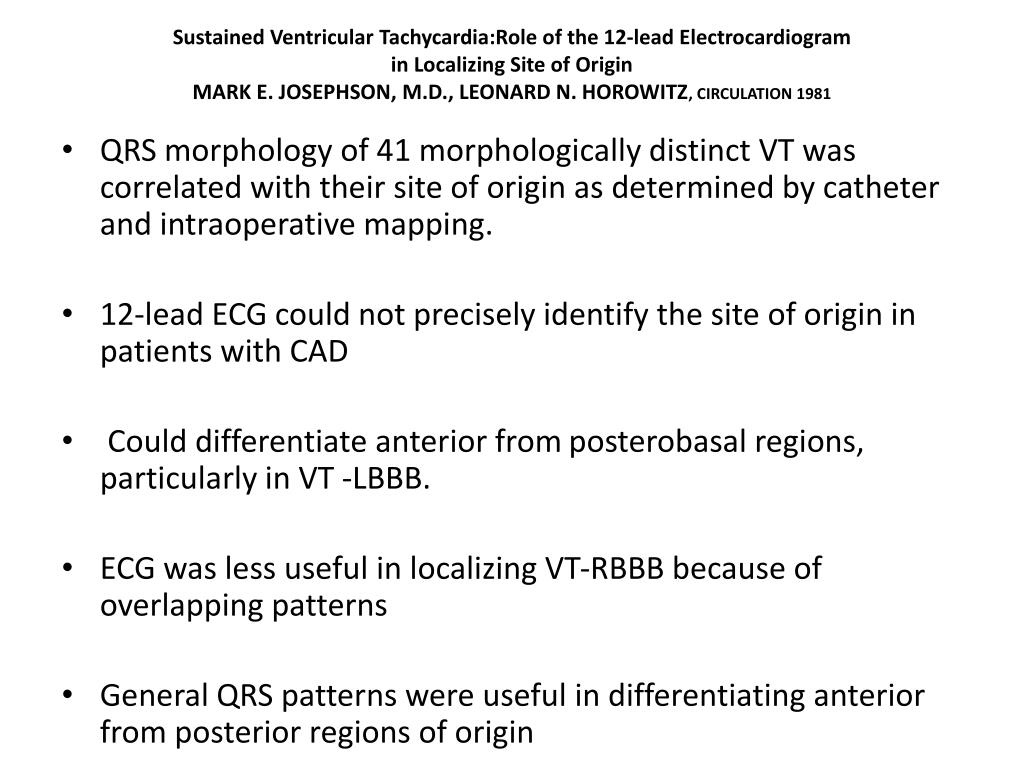 Sustained Ventricular Tachycardia:Role of the 12-lead Electrocardiogram in Localizing Site of Origin
MARK E. JOSEPHSON, M.D., LEONARD N. HOROWITZ, CIRCULATION 1981

• QRS morphology of 41 morphologically distinct VT was correlated with their site of origin as determined by catheter and intraoperative mapping.

• 12-lead ECG could not precisely identify the site of origin in patients with CAD

• Could differentiate anterior from posterobasal regions, particularly in VT -LBBB.

• ECG was less useful in localizing VT-RBBB because of overlapping patterns

• General QRS patterns were useful in differentiating anterior from posterior regions of origin